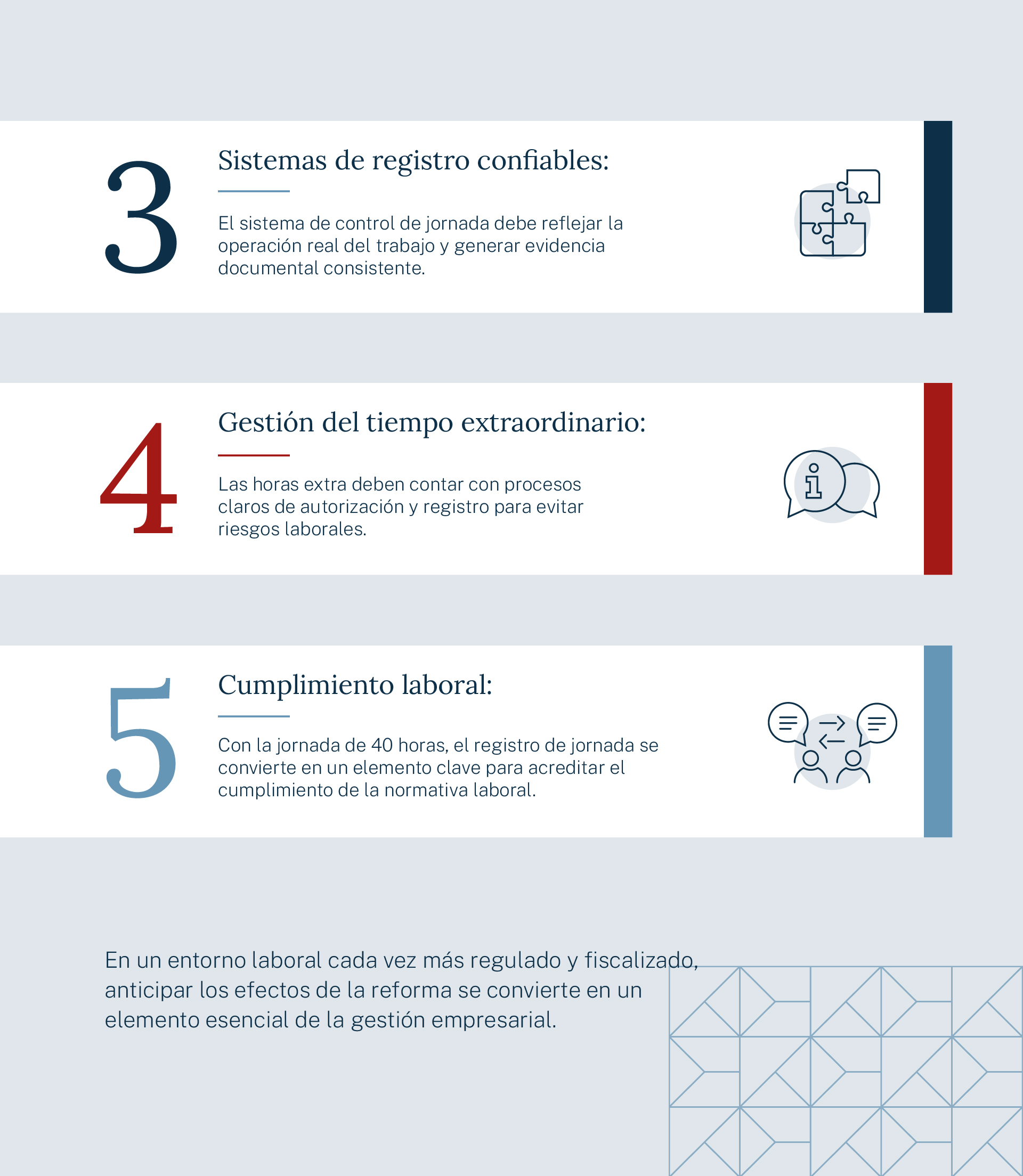 3

Sistemas de registro confiables:

El sistema de control de jornada debe reflejar la operación real del trabajo y generar evidencia documental consistente.

4

Gestión del tiempo extraordinario:

Las horas extra deben contar con procesos claros de autorización y registro para evitar riesgos laborales.

5

Cumplimiento laboral:

Con la jornada de 40 horas, el registro de jornada se convierte en un elemento clave para acreditar el cumplimiento de la normativa laboral.

En un entorno laboral cada vez más regulado y fiscalizado, anticipar los efectos de la reforma se convierte en un elemento esencial de la gestión empresarial.